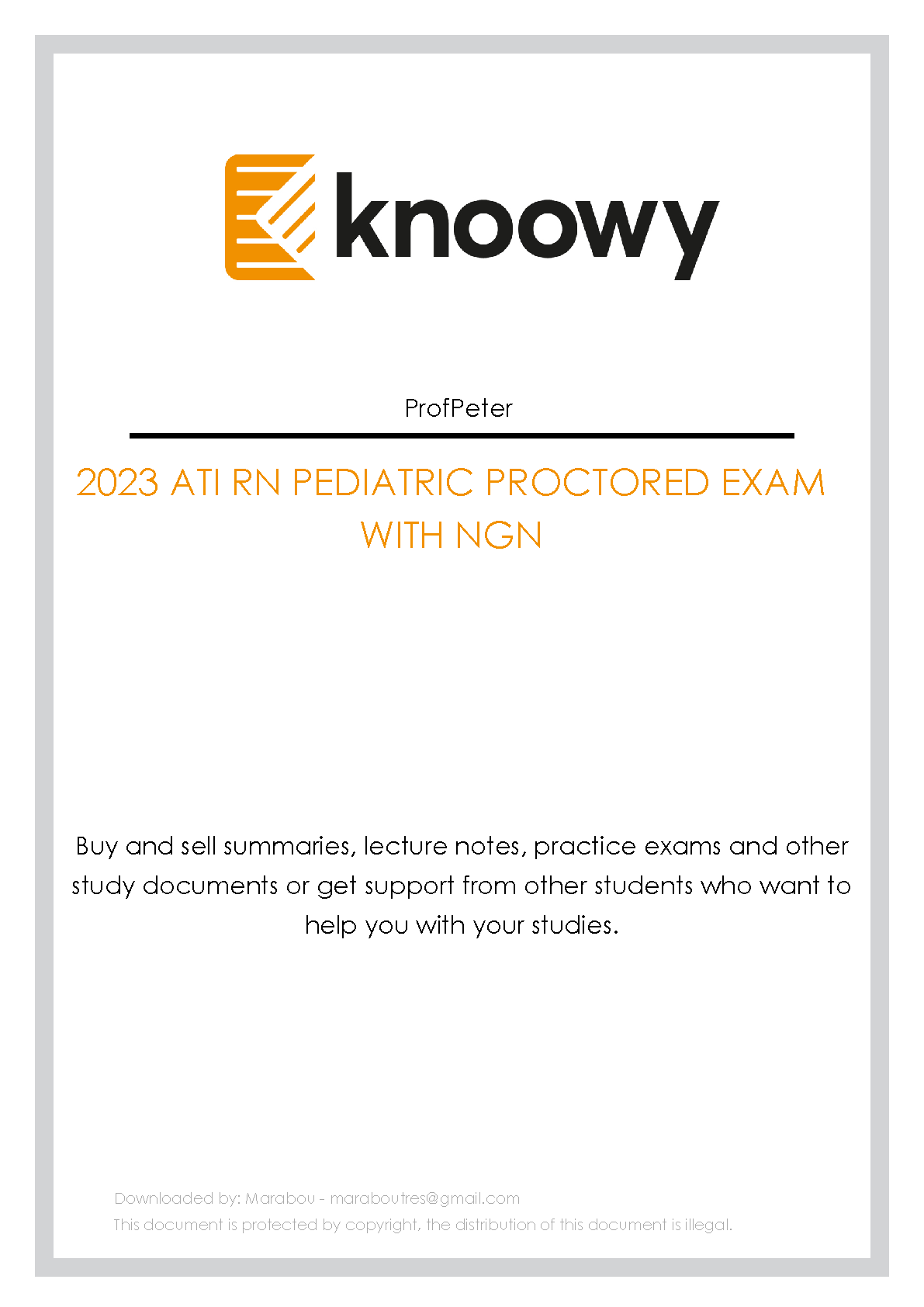 knoowy

ProfPeter

2023 ATI RN PEDIATRIC PROCTORED EXAM WITH NGN

Buy and sell summaries, lecture notes, practice exams and other study documents or get support from other students who want to help you with your studies.

Downloaded by: Marabou - maraboutres@gmail.com
This document is protected by copyright, the distribution of this document is illegal.